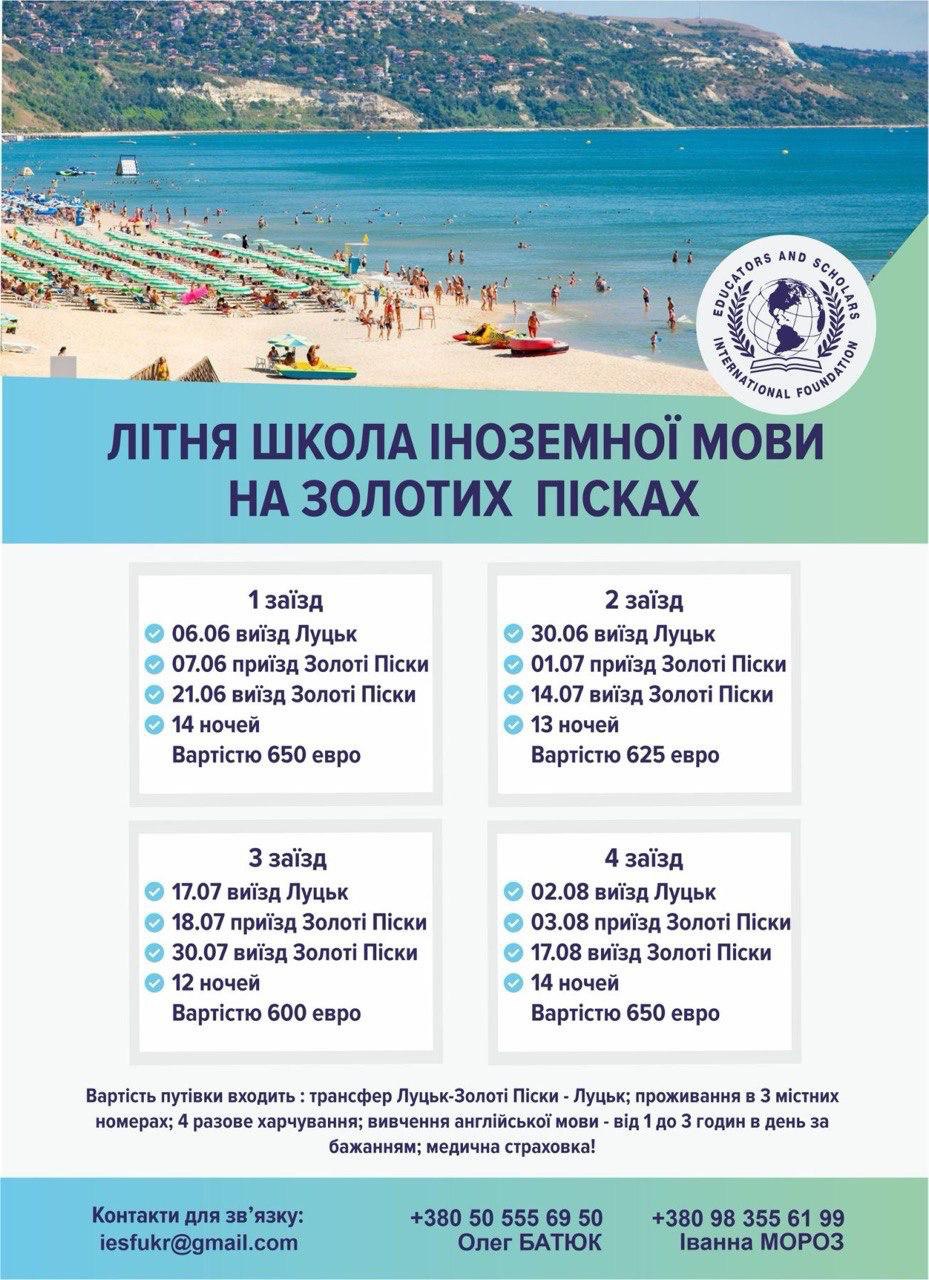 EDUCATORS AND SCHOLARS INTERNATIONAL FOUNDATION

ЛІТНЯ ШКОЛА ІНОЗЕМНОЇ МОВИ НА ЗОЛОТИХ ПІСКАХ

1 заїзд
06.06 виїзд Луцьк
07.06 приїзд Золоті Піски
21.06 виїзд Золоті Піски
14 ночей
Вартістю 650 евро

2 заїзд
30.06 виїзд Луцьк
01.07 приїзд Золоті Піски
14.07 виїзд Золоті Піски
13 ночей
Вартістю 625 евро

3 заїзд
17.07 виїзд Луцьк
18.07 приїзд Золоті Піски
30.07 виїзд Золоті Піски
12 ночей
Вартістю 600 евро

4 заїзд
02.08 виїзд Луцьк
03.08 приїзд Золоті Піски
17.08 виїзд Золоті Піски
14 ночей
Вартістю 650 евро

Вартість путівки входить : трансфер Луцьк-Золоті Піски - Луцьк; проживання в 3 містних номерах; 4 разове харчування; вивчення англійської мови - від 1 до 3 годин в день за бажанням; медична страховка!

Контакти для зв'язку:
iesfukr@gmail.com

+380 50 555 69 50
Олег БАТЮК

+380 98 355 61 99
Іванна МОРОЗ